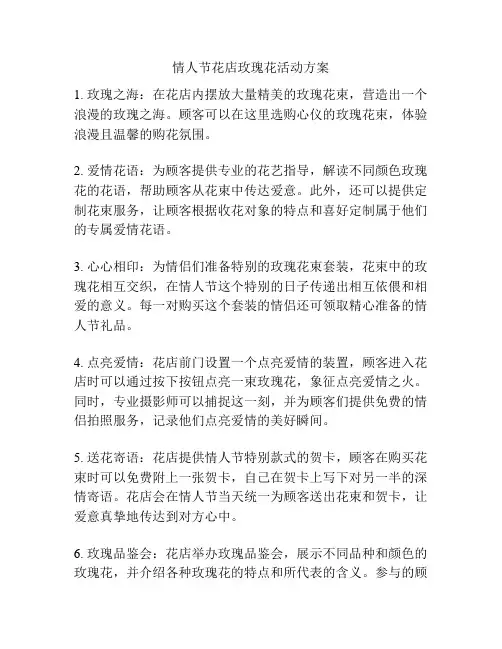 情人节花店玫瑰花活动方案

1. 玫瑰之海：在花店内摆放大量精美的玫瑰花束，营造出一个浪漫的玫瑰之海。顾客可以在这里选购心仪的玫瑰花束，体验浪漫且温馨的购花氛围。

2. 爱情花语：为顾客提供专业的花艺指导，解读不同颜色玫瑰花的花语，帮助顾客从花束中传达爱意。此外，还可以提供定制花束服务，让顾客根据收花对象的特点和喜好定制属于他们的专属爱情花语。

3. 心心相印：为情侣们准备特别的玫瑰花束套装，花束中的玫瑰花相互交织，在情人节这个特别的日子传递出相互依偎和相爱的意义。每一对购买这个套装的情侣还可领取精心准备的情人节礼品。

4. 点亮爱情：花店前门设置一个点亮爱情的装置，顾客进入花店时可以通过按下按钮点亮一束玫瑰花，象征点亮爱情之火。同时，专业摄影师可以捕捉这一刻，并为顾客们提供免费的情侣拍照服务，记录他们点亮爱情的美好瞬间。

5. 送花寄语：花店提供情人节特别款式的贺卡，顾客在购买花束时可以免费附上一张贺卡，自己在贺卡上写下对另一半的深情寄语。花店会在情人节当天统一为顾客送出花束和贺卡，让爱意真挚地传达到对方心中。

6. 玫瑰品鉴会：花店举办玫瑰品鉴会，展示不同品种和颜色的玫瑰花，并介绍各种玫瑰花的特点和所代表的含义。参与的顾